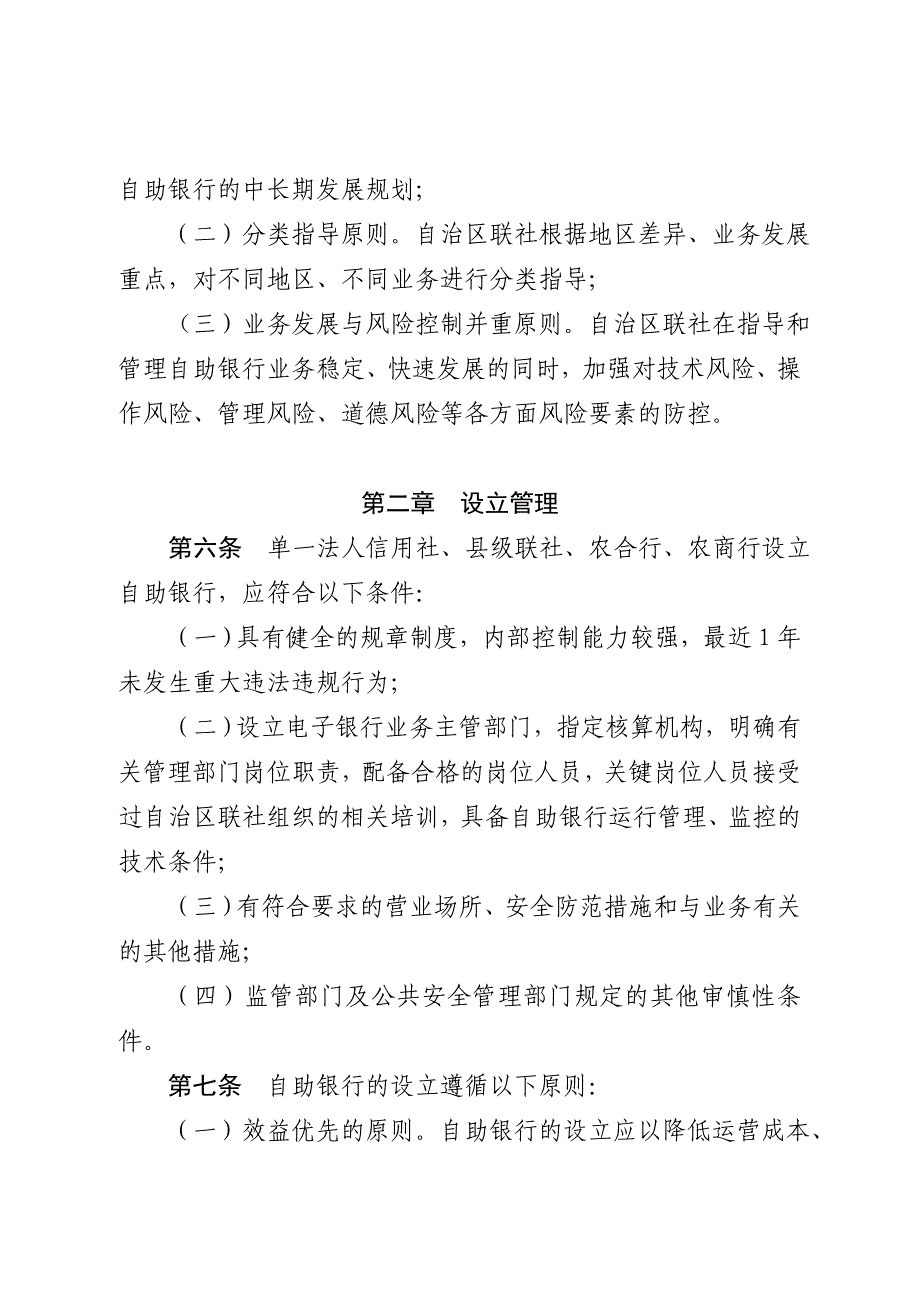 自助银行的中长期发展规划；

（二）分类指导原则。自治区联社根据地区差异、业务发展重点，对不同地区、不同业务进行分类指导；

（三）业务发展与风险控制并重原则。自治区联社在指导和管理自助银行业务稳定、快速发展的同时，加强对技术风险、操作风险、管理风险、道德风险等各方面风险要素的防控。

第二章 设立管理

第六条 单一法人信用社、县级联社、农合行、农商行设立自助银行，应符合以下条件：

（一）具有健全的规章制度，内部控制能力较强，最近1年未发生重大违法违规行为；

（二）设立电子银行业务主管部门，指定核算机构，明确有关管理部门岗位职责，配备合格的岗位人员，关键岗位人员接受过自治区联社组织的相关培训，具备自助银行运行管理、监控的技术条件；

（三）有符合要求的营业场所、安全防范措施和与业务有关的其他措施；

（四）监管部门及公共安全管理部门规定的其他审慎性条件。

第七条 自助银行的设立遵循以下原则：

（一）效益优先的原则。自助银行的设立应以降低运营成本、